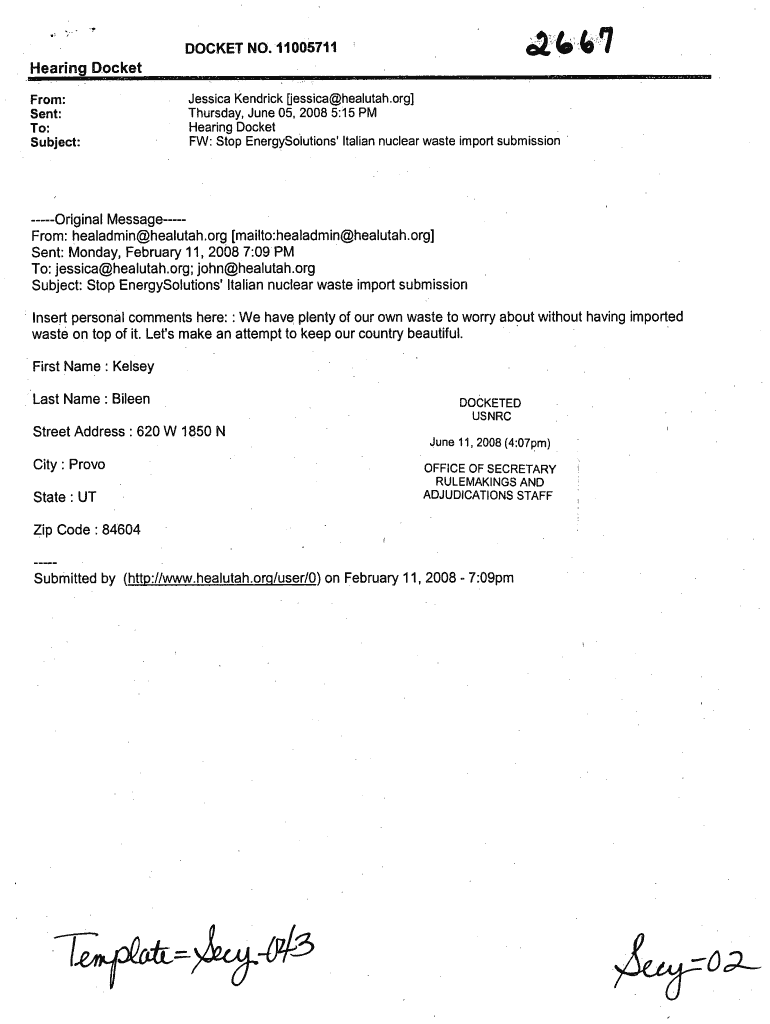 DOCKET NO. 11005711

2667

Hearing Docket

From: Jessica Kendrick [jessica@healutah.org]
Sent: Thursday, June 05, 2008 5:15 PM
To: Hearing Docket
Subject: FW: Stop EnergySolutions' Italian nuclear waste import submission

-----Original Message-----
From: healadmin@healutah.org [mailto:healadmin@healutah.org]
Sent: Monday, February 11, 2008 7:09 PM
To: jessica@healutah.org; john@healutah.org
Subject: Stop EnergySolutions' Italian nuclear waste import submission

Insert personal comments here: : We have plenty of our own waste to worry about without having imported waste on top of it. Let's make an attempt to keep our country beautiful.

First Name : Kelsey

Last Name : Bileen

Street Address : 620 W 1850 N

City : Provo

State : UT

Zip Code : 84604

DOCKETED
USNRC

June 11, 2008 (4:07pm)

OFFICE OF SECRETARY
RULEMAKINGS AND
ADJUDICATIONS STAFF

-----
Submitted by (http://www.healutah.org/user/0) on February 11, 2008 - 7:09pm

Template=Secy-043

Secy-02